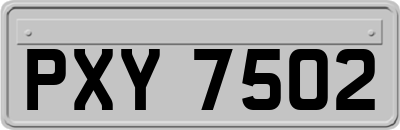 PXY 7502